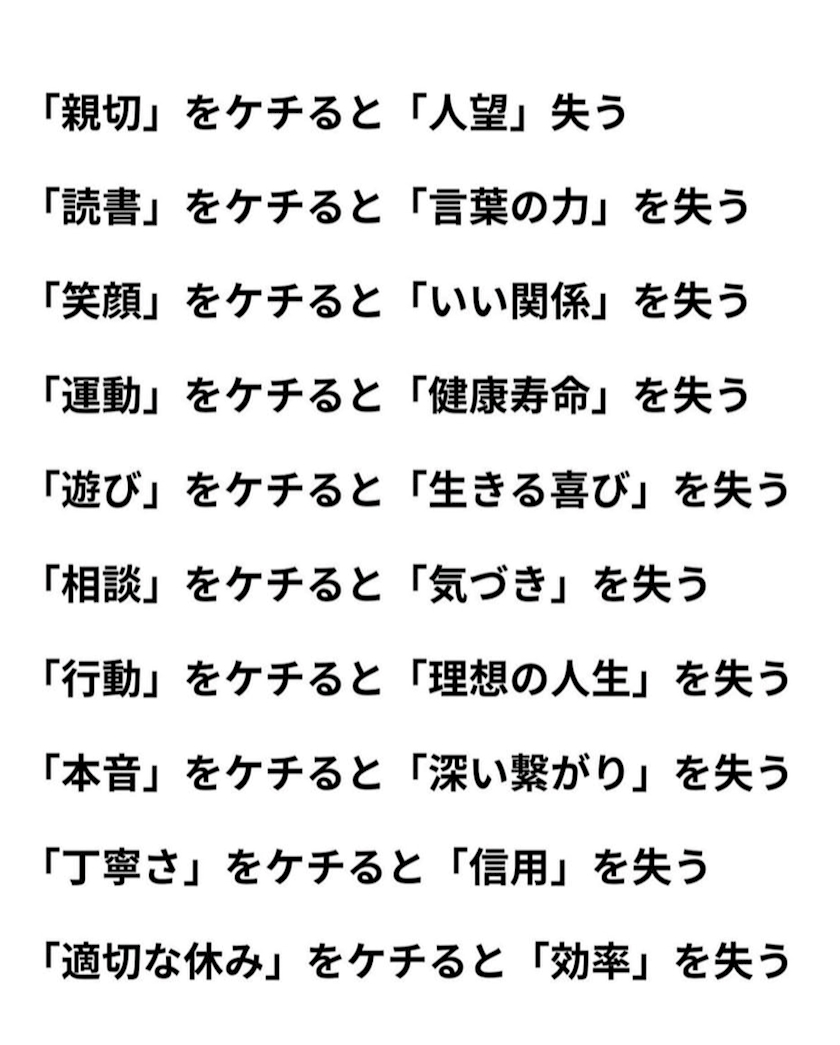 「親切」をケチると「人望」失う

「読書」をケチると「言葉の力」を失う

「笑顔」をケチると「いい関係」を失う

「運動」をケチると「健康寿命」を失う

「遊び」をケチると「生きる喜び」を失う

「相談」をケチると「気づき」を失う

「行動」をケチると「理想の人生」を失う

「本音」をケチると「深い繋がり」を失う

「丁寧さ」をケチると「信用」を失う

「適切な休み」をケチると「効率」を失う